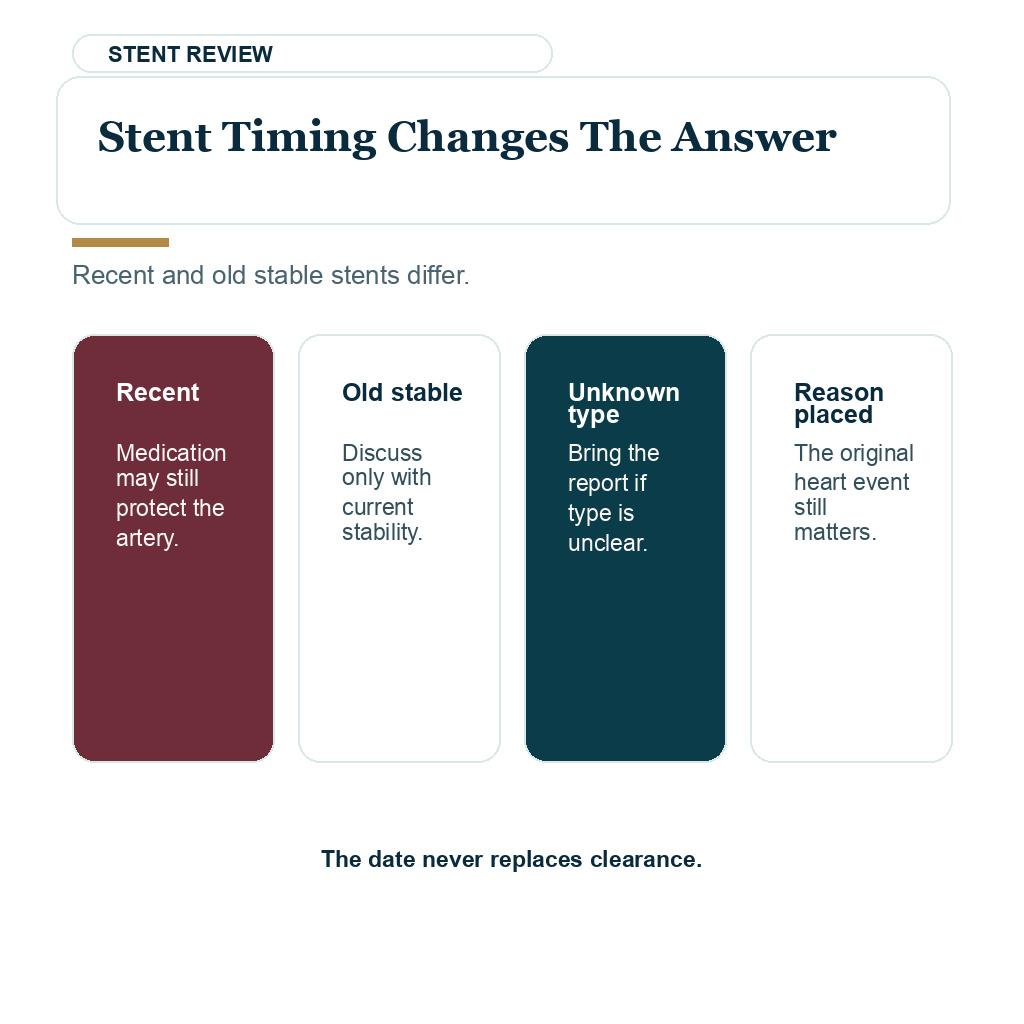 STENT REVIEW

Stent Timing Changes The Answer

Recent and old stable stents differ.

Recent

Medication may still protect the artery.

Old stable

Discuss only with current stability.

Unknown type

Bring the report if type is unclear.

Reason placed

The original heart event still matters.

The date never replaces clearance.